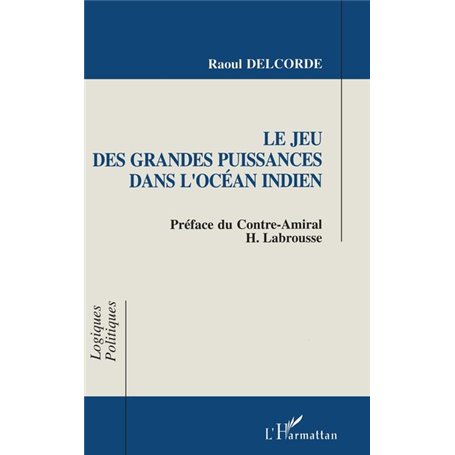 Raoul DELCORDE

LE JEU
DES GRANDES PUISSANCES
DANS L'OCÉAN INDIEN

Préface du Contre-Amiral
H. Labrousse

Logiques
Politiques

L'Harmattan